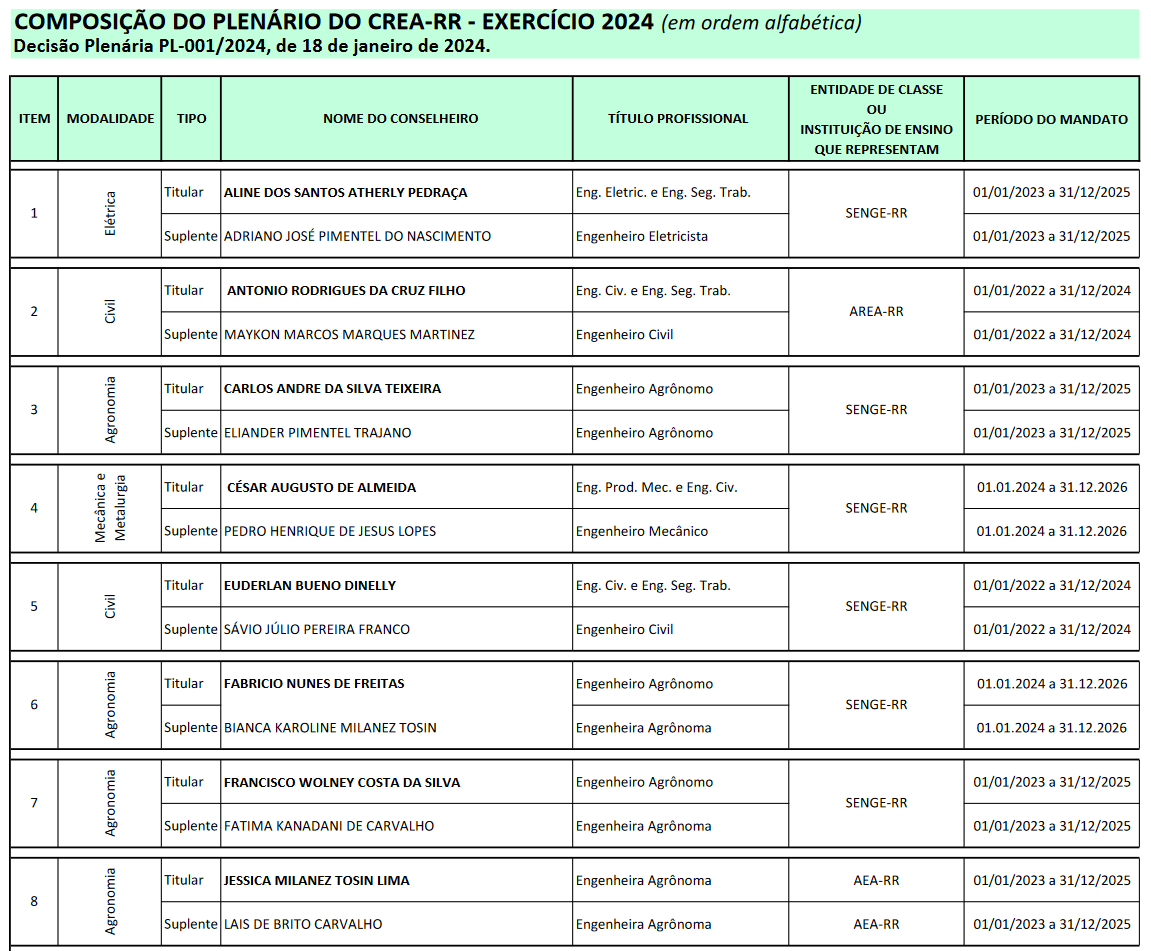 COMPOSIÇÃO DO PLENÁRIO DO CREA-RR - EXERCÍCIO 2024 (em ordem alfabética)
Decisão Plenária PL-001/2024, de 18 de janeiro de 2024.

| ITEM | MODALIDADE | TIPO | NOME DO CONSELHEIRO | TÍTULO PROFISSIONAL | ENTIDADE DE CLASSE OU INSTITUIÇÃO DE ENSINO QUE REPRESENTAM | PERÍODO DO MANDATO |
|---|---|---|---|---|---|---|
| 1 | Elétrica | Titular | ALINE DOS SANTOS ATHERLY PEDRAÇA | Eng. Eletric. e Eng. Seg. Trab. | SENGE-RR | 01/01/2023 a 31/12/2025 |
| | | Suplente | ADRIANO JOSÉ PIMENTEL DO NASCIMENTO | Engenheiro Eletricista | | 01/01/2023 a 31/12/2025 |
| 2 | Civil | Titular | ANTONIO RODRIGUES DA CRUZ FILHO | Eng. Civ. e Eng. Seg. Trab. | AREA-RR | 01/01/2022 a 31/12/2024 |
| | | Suplente | MAYKON MARCOS MARQUES MARTINEZ | Engenheiro Civil | | 01/01/2022 a 31/12/2024 |
| 3 | Agronomia | Titular | CARLOS ANDRE DA SILVA TEIXEIRA | Engenheiro Agrônomo | SENGE-RR | 01/01/2023 a 31/12/2025 |
| | | Suplente | ELIANDER PIMENTEL TRAJANO | Engenheiro Agrônomo | | 01/01/2023 a 31/12/2025 |
| 4 | Mecânica e Metalurgia | Titular | CÉSAR AUGUSTO DE ALMEIDA | Eng. Prod. Mec. e Eng. Civ. | SENGE-RR | 01.01.2024 a 31.12.2026 |
| | | Suplente | PEDRO HENRIQUE DE JESUS LOPES | Engenheiro Mecânico | | 01.01.2024 a 31.12.2026 |
| 5 | Civil | Titular | EUDERLAN BUENO DINELLY | Eng. Civ. e Eng. Seg. Trab. | SENGE-RR | 01/01/2022 a 31/12/2024 |
| | | Suplente | SÁVIO JÚLIO PEREIRA FRANCO | Engenheiro Civil | | 01/01/2022 a 31/12/2024 |
| 6 | Agronomia | Titular | FABRICIO NUNES DE FREITAS | Engenheiro Agrônomo | SENGE-RR | 01.01.2024 a 31.12.2026 |
| | | Suplente | BIANCA KAROLINE MILANEZ TOSIN | Engenheira Agrônoma | | 01.01.2024 a 31.12.2026 |
| 7 | Agronomia | Titular | FRANCISCO WOLNEY COSTA DA SILVA | Engenheiro Agrônomo | SENGE-RR | 01/01/2023 a 31/12/2025 |
| | | Suplente | FATIMA KANADANI DE CARVALHO | Engenheira Agrônoma | | 01/01/2023 a 31/12/2025 |
| 8 | Agronomia | Titular | JESSICA MILANEZ TOSIN LIMA | Engenheira Agrônoma | AEA-RR | 01/01/2023 a 31/12/2025 |
| | | Suplente | LAIS DE BRITO CARVALHO | Engenheira Agrônoma | AEA-RR | 01/01/2023 a 31/12/2025 |